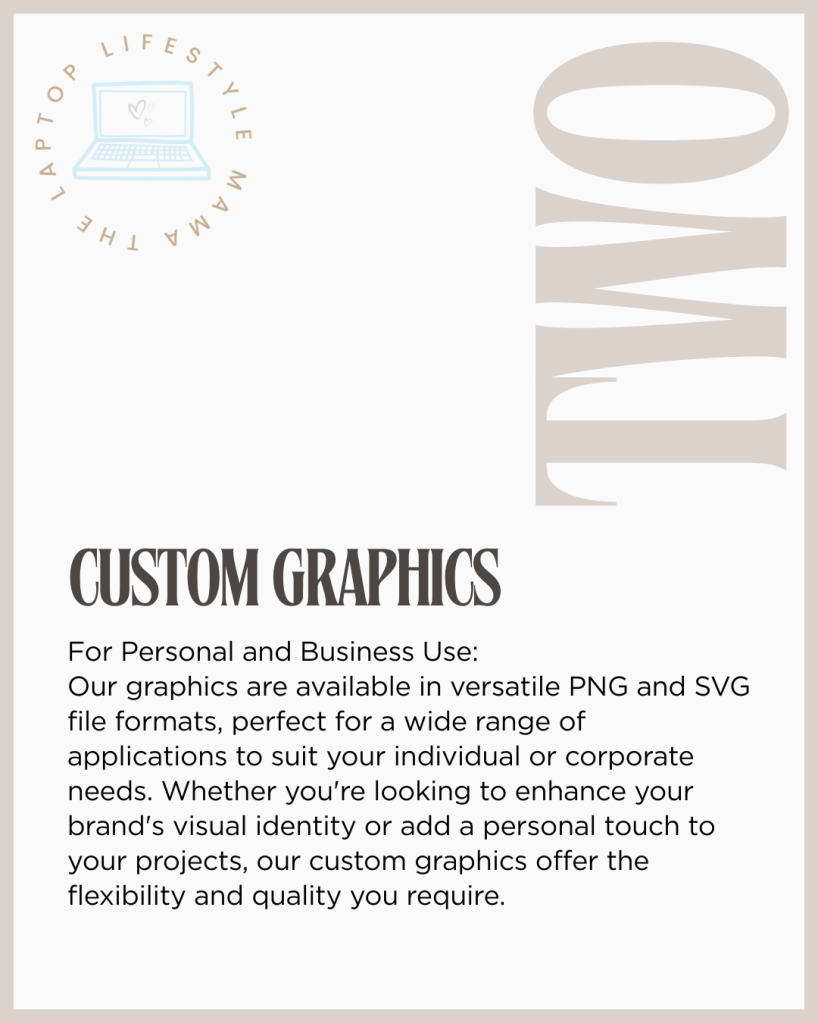 THE LAPTOP LIFESTYLE MAMA

TWO

CUSTOM GRAPHICS

For Personal and Business Use:
Our graphics are available in versatile PNG and SVG file formats, perfect for a wide range of applications to suit your individual or corporate needs. Whether you're looking to enhance your brand's visual identity or add a personal touch to your projects, our custom graphics offer the flexibility and quality you require.